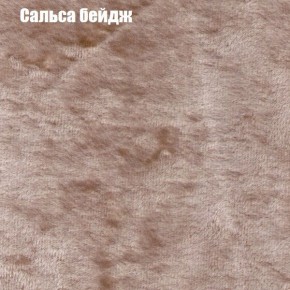 Сальса бейдж